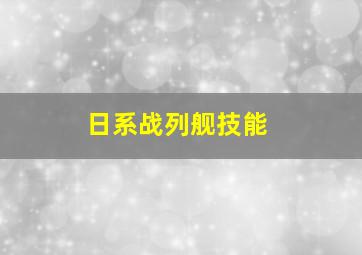 日系战列舰技能